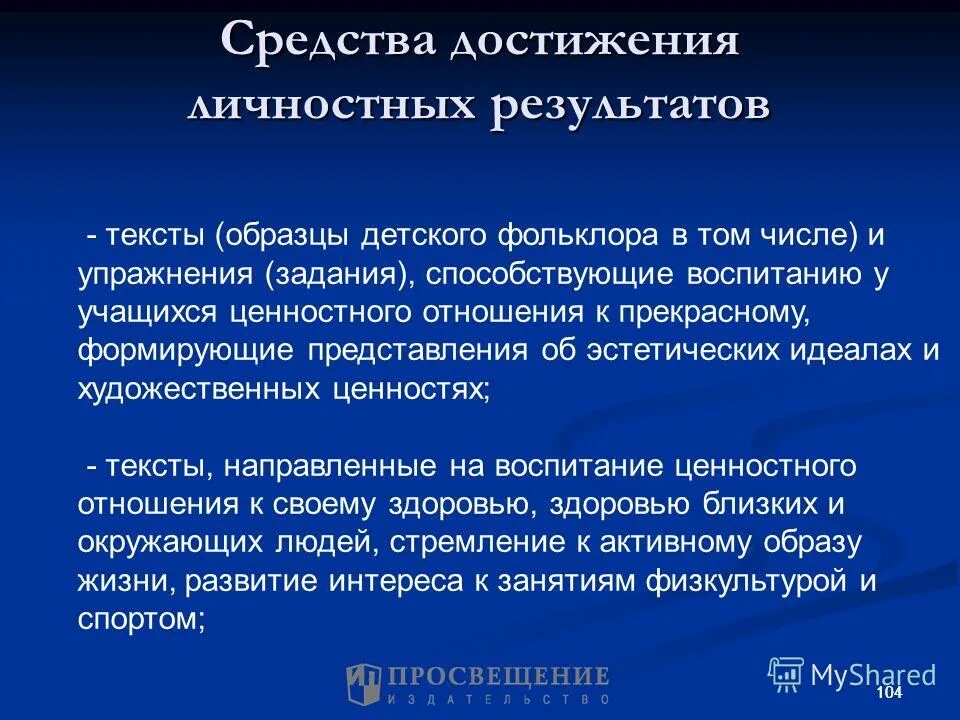 Средства достижения личностных результатов

- тексты (образцы детского фольклора в том числе) и упражнения (задания), способствующие воспитанию у учащихся ценностного отношения к прекрасному, формирующие представления об эстетических идеалах и художественных ценностях;

- тексты, направленные на воспитание ценностного отношения к своему здоровью, здоровью близких и окружающих людей, стремление к активному образу жизни, развитие интереса к занятиям физкультурой и спортом;

ПРОСВЕЩЕНИЕ
ИЗДАТЕЛЬСТВО

MyShared

104